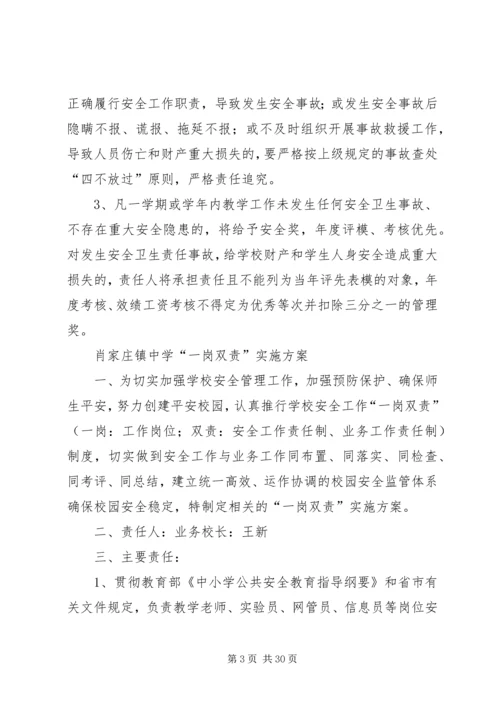 正确履行安全工作职责，导致发生安全事故；或发生安全事故后隐瞒不报、谎报、拖延不报；或不及时组织开展事故救援工作，导致人员伤亡和财产重大损失的，要严格按上级规定的事故查处“四不放过”原则，严格责任追究。

3、凡一学期或学年内教学工作未发生任何安全卫生事故、不存在重大安全隐患的，将给予安全奖，年度评模、考核优先。对发生安全卫生责任事故，给学校财产和学生人身安全造成重大损失的，责任人将承担责任且不能列为当年评先表模的对象，年度考核、效绩工资考核不得定为优秀等次并扣除三分之一的管理奖。

肖家庄镇中学“一岗双责”实施方案

一、为切实加强学校安全管理工作，加强预防保护、确保师生平安，努力创建平安校园，认真推行学校安全工作“一岗双责”（一岗：工作岗位；双责：安全工作责任制、业务工作责任制）制度，切实做到安全工作与业务工作同布置、同落实、同检查、同考评、同总结，建立统一高效、运作协调的校园安全监管体系确保校园安全稳定，特制定相关的“一岗双责”实施方案。

二、责任人：业务校长：王新

三、主要责任：

1、贯彻教育部《中小学公共安全教育指导纲要》和省市有关文件规定，负责教学老师、实验员、网管员、信息员等岗位安

第 3 页 共 30 页